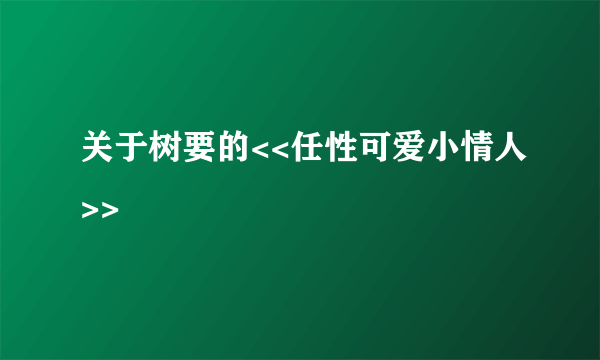 关于树要的<<任性可爱小情人>>